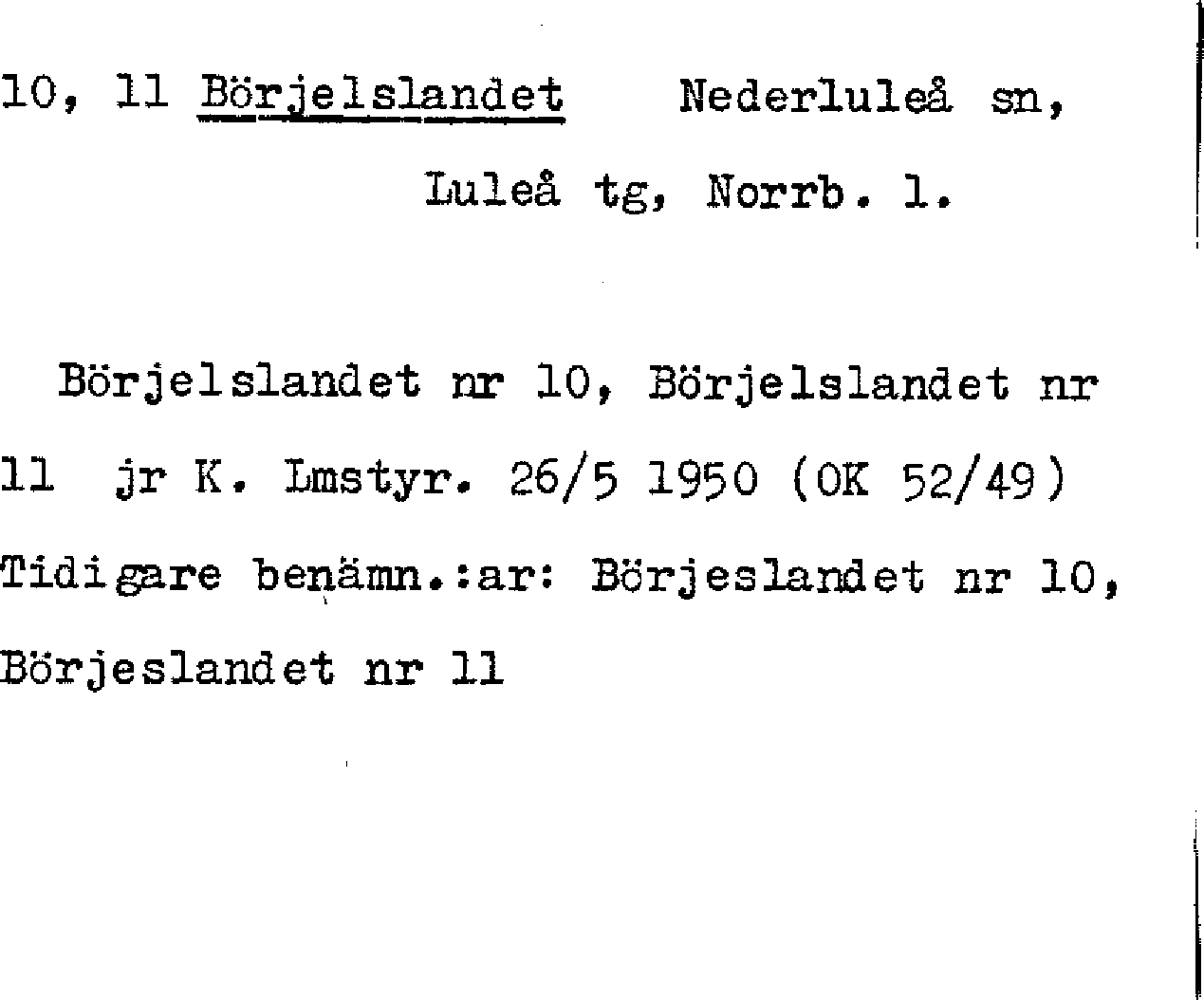 10, 11 Börjelslandet Nederluleå sn,
Luleå tg, Norrb. l.

Börjelslandet nr 10, Börjelslandet nr 11 jr K. Lmstyr. 26/5 1950 (OK 52/49) Tidigare benämn.:ar: Börjeslandet nr 10, Börjeslandet nr 11